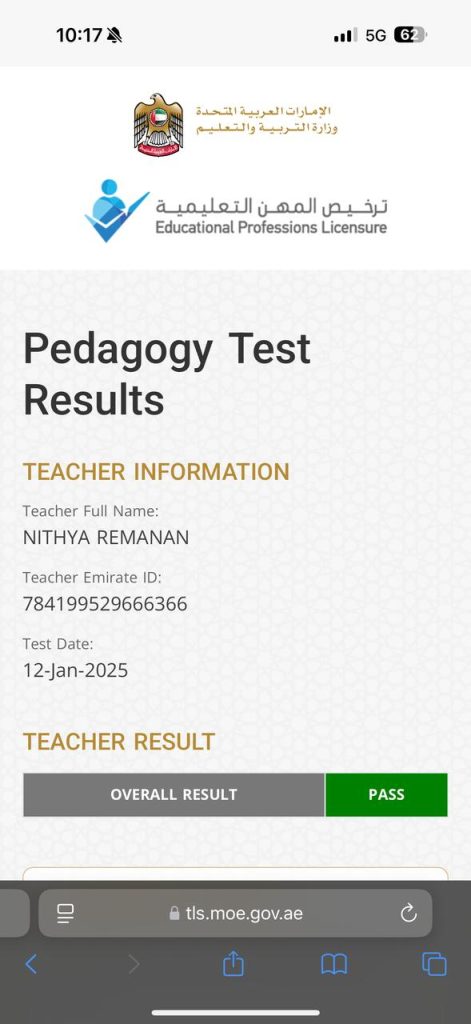 10:17 5G 62

الإمارات العربية المتحدة
وزارة التربية والتعليم

ترخيص المهن التعليمية
Educational Professions Licensure

Pedagogy Test Results

TEACHER INFORMATION

Teacher Full Name:
NITHYA REMANAN

Teacher Emirate ID:
784199529666366

Test Date:
12-Jan-2025

TEACHER RESULT

| OVERALL RESULT | PASS |
|---|---|

tls.moe.gov.ae